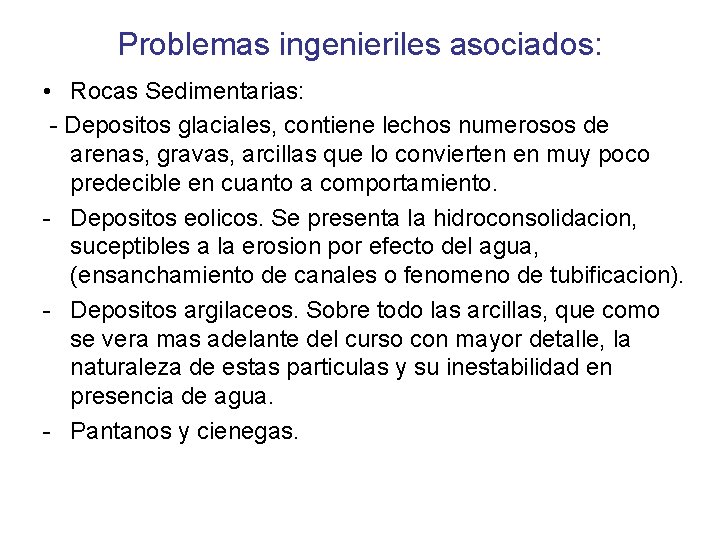 Problemas ingenieriles asociados:

• Rocas Sedimentarias:

- Depositos glaciales, contiene lechos numerosos de arenas, gravas, arcillas que lo convierten en muy poco predecible en cuanto a comportamiento.

- Depositos eolicos. Se presenta la hidroconsolidacion, suceptibles a la erosion por efecto del agua, (ensanchamiento de canales o fenomeno de tubificacion).

- Depositos argilaceos. Sobre todo las arcillas, que como se vera mas adelante del curso con mayor detalle, la naturaleza de estas particulas y su inestabilidad en presencia de agua.

- Pantanos y cienegas.